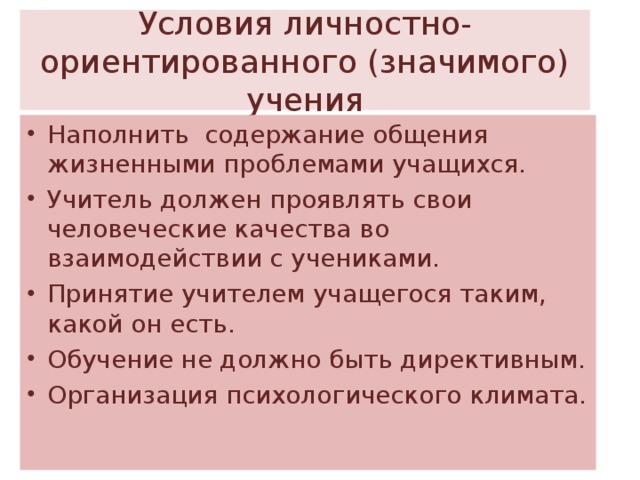 Условия личностно-ориентированного (значимого) учения

• Наполнить  содержание общения жизненными проблемами учащихся.
• Учитель должен проявлять свои человеческие качества во взаимодействии с учениками.
• Принятие учителем учащегося таким, какой он есть.
• Обучение не должно быть директивным.
• Организация психологического климата.